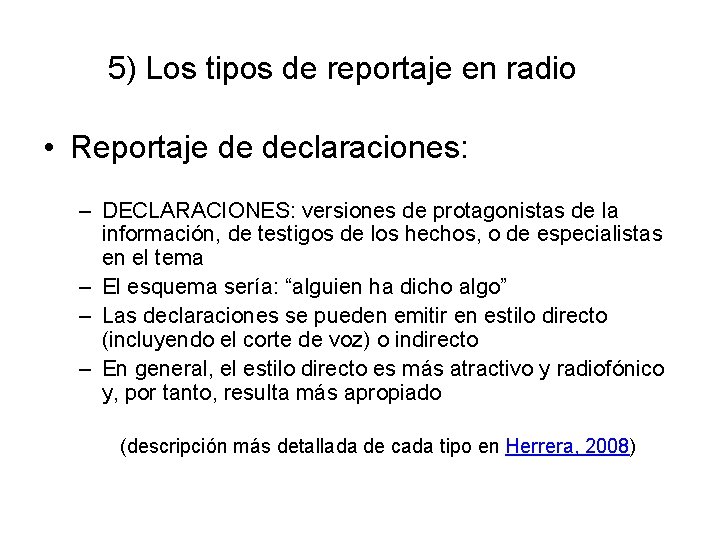 5) Los tipos de reportaje en radio

• Reportaje de declaraciones:

– DECLARACIONES: versiones de protagonistas de la información, de testigos de los hechos, o de especialistas en el tema
– El esquema sería: “alguien ha dicho algo”
– Las declaraciones se pueden emitir en estilo directo (incluyendo el corte de voz) o indirecto
– En general, el estilo directo es más atractivo y radiofónico y, por tanto, resulta más apropiado

(descripción más detallada de cada tipo en Herrera, 2008)